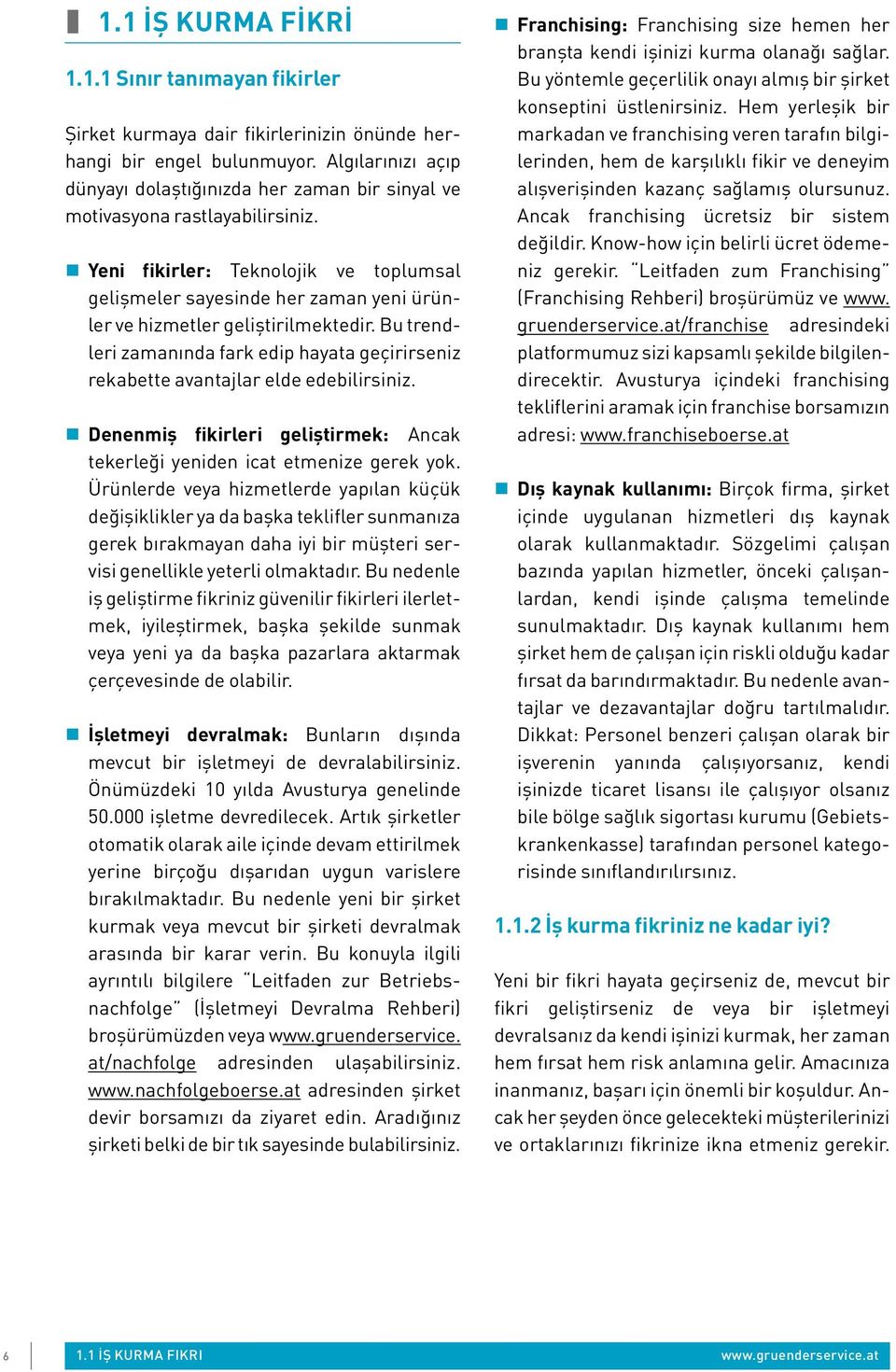 1.1 İŞ KURMA FİKRİ

1.1.1 Sınır tanımayan fikirler

Şirket kurmaya dair fikirlerinizin önünde herhangi bir engel bulunmuyor. Algılarınızı açıp dünyayı dolaştığınızda her zaman bir sinyal ve motivasyona rastlayabilirsiniz.

Yeni fikirler: Teknolojik ve toplumsal gelişmeler sayesinde her zaman yeni ürünler ve hizmetler geliştirilmektedir. Bu trendleri zamanında fark edip hayata geçirirseniz rekabette avantajlar elde edebilirsiniz.

Denenmiş fikirleri geliştirmek: Ancak tekerleği yeniden icat etmenize gerek yok. Ürünlerde veya hizmetlerde yapılan küçük değişiklikler ya da başka teklifler sunmanıza gerek bırakmayan daha iyi bir müşteri servisi genellikle yeterli olmaktadır. Bu nedenle iş geliştirme fikriniz güvenilir fikirleri ilerletmek, iyileştirmek, başka şekilde sunmak veya yeni ya da başka pazarlara aktarmak çerçevesinde de olabilir.

İşletmeyi devralmak: Bunların dışında mevcut bir işletmeyi de devralabilirsiniz. Önümüzdeki 10 yılda Avusturya genelinde 50.000 işletme devredilecek. Artık şirketler otomatik olarak aile içinde devam ettirilmek yerine birçoğu dışarıdan uygun varislere bırakılmaktadır. Bu nedenle yeni bir şirket kurmak veya mevcut bir şirketi devralmak arasında bir karar verin. Bu konuyla ilgili ayrıntılı bilgilere "Leitfaden zur Betriebsnachfolge" (İşletmeyi Devralma Rehberi) broşürümüzden veya www.gruenderservice.at/nachfolge adresinden ulaşabilirsiniz. www.nachfolgeboerse.at adresinden şirket devir borsamızı da ziyaret edin. Aradığınız şirketi belki de bir tık sayesinde bulabilirsiniz.

Franchising: Franchising size hemen her branşta kendi işinizi kurma olanağı sağlar. Bu yöntemle geçerlilik onayı almış bir şirket konseptini üstlenirsiniz. Hem yerleşik bir markadan ve franchising veren tarafın bilgilerinden, hem de karşılıklı fikir ve deneyim alışverişinden kazanç sağlamış olursunuz. Ancak franchising ücretsiz bir sistem değildir. Know-how için belirli ücret ödemeniz gerekir. "Leitfaden zum Franchising" (Franchising Rehberi) broşürümüz ve www.gruenderservice.at/franchise adresindeki platformumuz sizi kapsamlı şekilde bilgilendirecektir. Avusturya içindeki franchising tekliflerini aramak için franchise borsamızın adresi: www.franchiseboerse.at

Dış kaynak kullanımı: Birçok firma, şirket içinde uygulanan hizmetleri dış kaynak olarak kullanmaktadır. Sözgelimi çalışan bazında yapılan hizmetler, önceki çalışanlardan, kendi işinde çalışma temelinde sunulmaktadır. Dış kaynak kullanımı hem şirket hem de çalışan için riskli olduğu kadar fırsat da barındırmaktadır. Bu nedenle avantajlar ve dezavantajlar doğru tartılmalıdır. Dikkat: Personel benzeri çalışan olarak bir işverenin yanında çalışıyorsanız, kendi işinizde ticaret lisansı ile çalışıyor olsanız bile bölge sağlık sigortası kurumu (Gebietskrankenkasse) tarafından personel kategorisinde sınıflandırılırsınız.

1.1.2 İş kurma fikriniz ne kadar iyi?

Yeni bir fikri hayata geçirseniz de, mevcut bir fikri geliştirseniz de veya bir işletmeyi devralsanız da kendi işinizi kurmak, her zaman hem fırsat hem risk anlamına gelir. Amacınıza inanmanız, başarı için önemli bir koşuldur. Ancak her şeyden önce gelecekteki müşterilerinizi ve ortaklarınızı fikrinize ikna etmeniz gerekir.

6 1.1 İŞ KURMA FIKRI www.gruenderservice.at